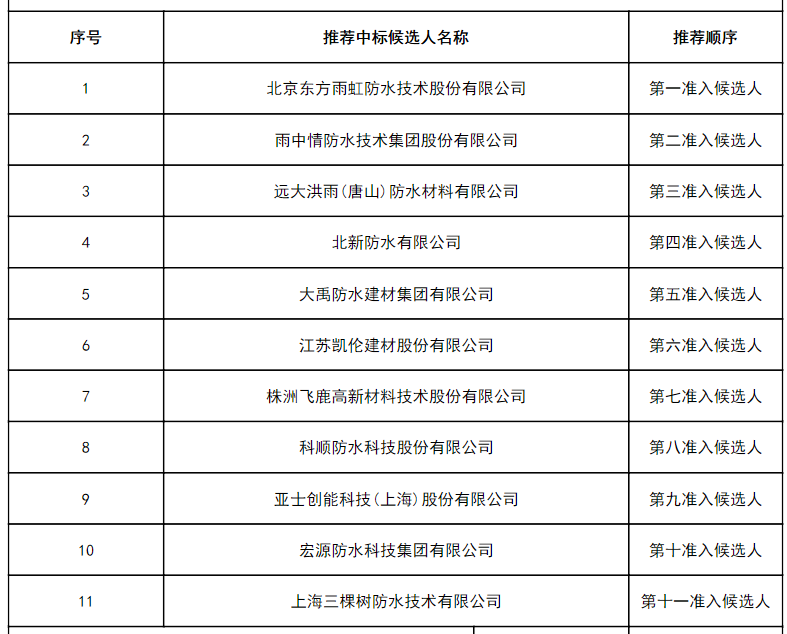 | 序号 | 推荐中标候选人名称 | 推荐顺序 |
|---|---|---|
| 1 | 北京东方雨虹防水技术股份有限公司 | 第一准入候选人 |
| 2 | 雨中情防水技术集团股份有限公司 | 第二准入候选人 |
| 3 | 远大洪雨(唐山)防水材料有限公司 | 第三准入候选人 |
| 4 | 北新防水有限公司 | 第四准入候选人 |
| 5 | 大禹防水建材集团有限公司 | 第五准入候选人 |
| 6 | 江苏凯伦建材股份有限公司 | 第六准入候选人 |
| 7 | 株洲飞鹿高新材料技术股份有限公司 | 第七准入候选人 |
| 8 | 科顺防水科技股份有限公司 | 第八准入候选人 |
| 9 | 亚士创能科技(上海)股份有限公司 | 第九准入候选人 |
| 10 | 宏源防水科技集团有限公司 | 第十准入候选人 |
| 11 | 上海三棵树防水技术有限公司 | 第十一准入候选人 |